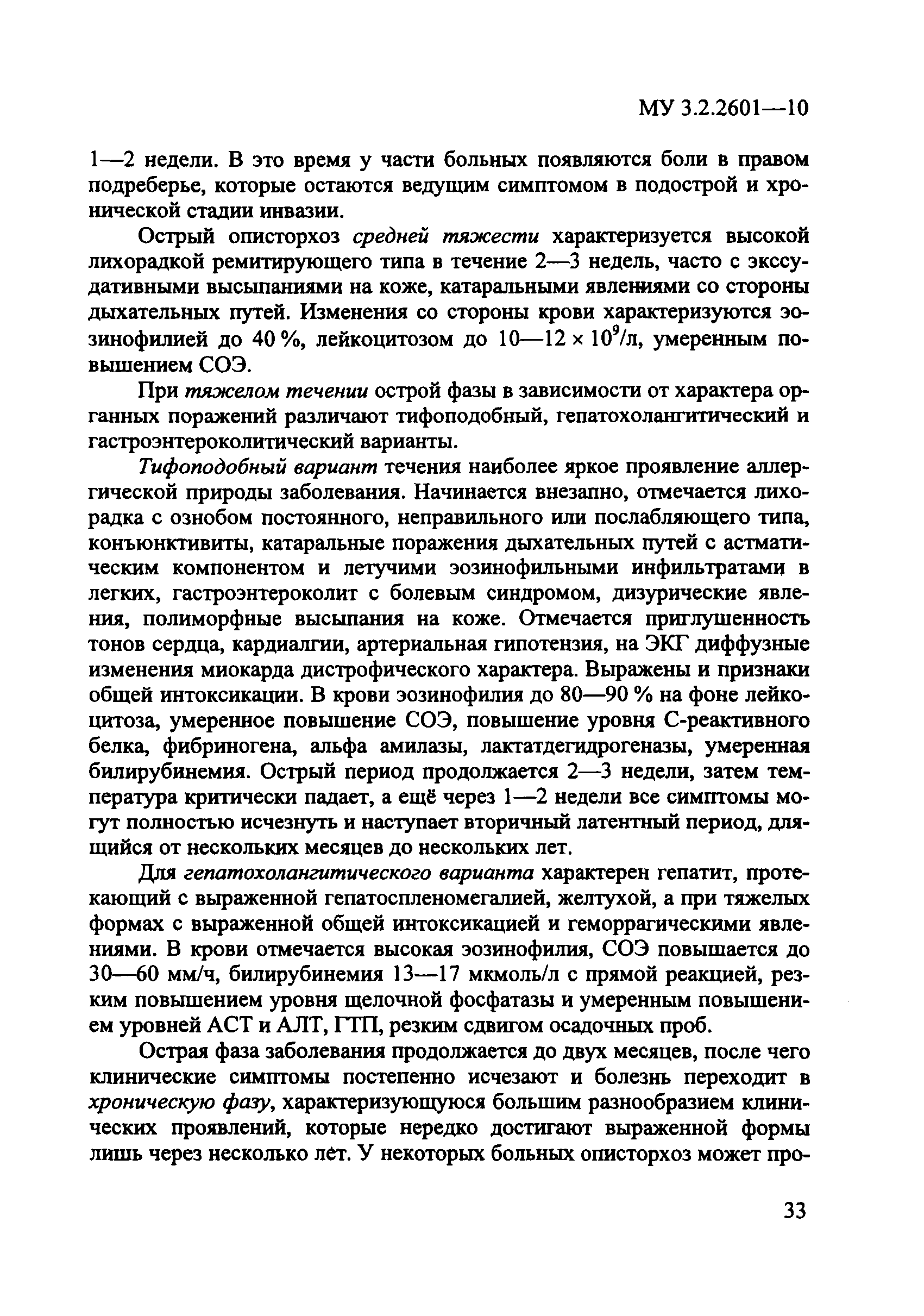 МУ 3.2.2601—10

1—2 недели. В это время у части больных появляются боли в правом подреберье, которые остаются ведущим симптомом в подострой и хронической стадии инвазии.

Острый описторхоз средней тяжести характеризуется высокой лихорадкой ремитирующего типа в течение 2—3 недель, часто с экссудативными высыпаниями на коже, катаральными явлениями со стороны дыхательных путей. Изменения со стороны крови характеризуются эозинофилией до 40 %, лейкоцитозом до 10—12 × $10^9$/л, умеренным повышением СОЭ.

При тяжелом течении острой фазы в зависимости от характера органных поражений различают тифоподобный, гепатохолангитический и гастроэнтероколитический варианты.

Тифоподобный вариант течения наиболее яркое проявление аллергической природы заболевания. Начинается внезапно, отмечается лихорадка с ознобом постоянного, неправильного или послабляющего типа, конъюнктивиты, катаральные поражения дыхательных путей с астматическим компонентом и летучими эозинофильными инфильтратами в легких, гастроэнтероколит с болевым синдромом, дизурические явления, полиморфные высыпания на коже. Отмечается приглушенность тонов сердца, кардиалгии, артериальная гипотензия, на ЭКГ диффузные изменения миокарда дистрофического характера. Выражены и признаки общей интоксикации. В крови эозинофилия до 80—90 % на фоне лейкоцитоза, умеренное повышение СОЭ, повышение уровня С-реактивного белка, фибриногена, альфа амилазы, лактатдегидрогеназы, умеренная билирубинемия. Острый период продолжается 2—3 недели, затем температура критически падает, а ещё через 1—2 недели все симптомы могут полностью исчезнуть и наступает вторичный латентный период, длящийся от нескольких месяцев до нескольких лет.

Для гепатохолангитического варианта характерен гепатит, протекающий с выраженной гепатоспленомегалией, желтухой, а при тяжелых формах с выраженной общей интоксикацией и геморрагическими явлениями. В крови отмечается высокая эозинофилия, СОЭ повышается до 30—60 мм/ч, билирубинемия 13—17 мкмоль/л с прямой реакцией, резким повышением уровня щелочной фосфатазы и умеренным повышением уровней АСТ и АЛТ, ГТП, резким сдвигом осадочных проб.

Острая фаза заболевания продолжается до двух месяцев, после чего клинические симптомы постепенно исчезают и болезнь переходит в хроническую фазу, характеризующуюся большим разнообразием клинических проявлений, которые нередко достигают выраженной формы лишь через несколько лет. У некоторых больных описторхоз может про-

33